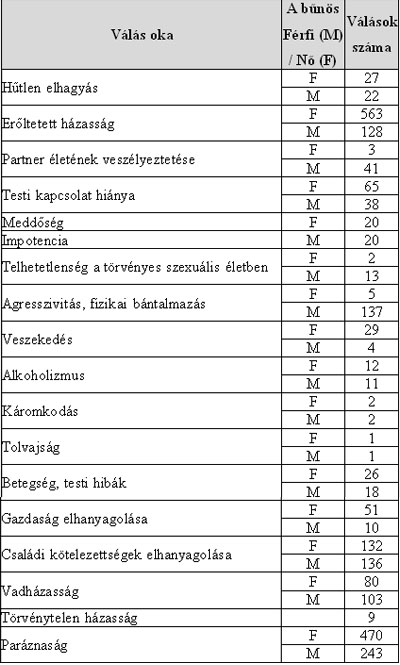 | Válás oka | A bűnös Férfi (M) / Nő (F) | Válások száma |
|---|---|---|
| Hűtlen elhagyás | F | 27 |
| | M | 22 |
| Erőltetett házasság | F | 563 |
| | M | 128 |
| Partner életének veszélyeztetése | F | 3 |
| | M | 41 |
| Testi kapcsolat hiánya | F | 65 |
| | M | 38 |
| Meddőség | F | 20 |
| Impotencia | M | 20 |
| Telhetetlenség a törvényes szexuális életben | F | 2 |
| | M | 13 |
| Agresszivitás, fizikai bántalmazás | F | 5 |
| | M | 137 |
| Veszekedés | F | 29 |
| | M | 4 |
| Alkoholizmus | F | 12 |
| | M | 11 |
| Káromkodás | F | 2 |
| | M | 2 |
| Tolvajság | F | 1 |
| | M | 1 |
| Betegség, testi hibák | F | 26 |
| | M | 18 |
| Gazdaság elhanyagolása | F | 51 |
| | M | 10 |
| Családi kötelezettségek elhanyagolása | F | 132 |
| | M | 136 |
| Vadházasság | F | 80 |
| | M | 103 |
| Törvénytelen házasság | | 9 |
| Paráznaság | F | 470 |
| | M | 243 |